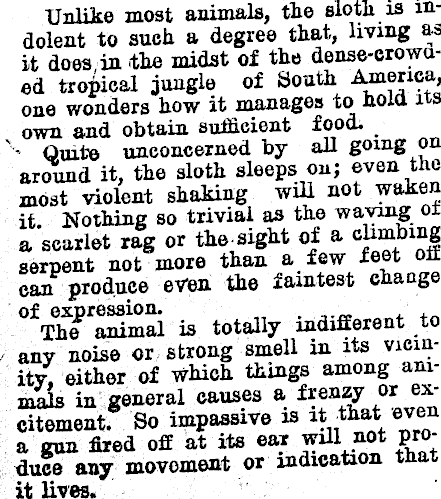 Unlike most animals, the sloth is indolent to such a degree that, living as it does in the midst of the dense-crowded tropical jungle of South America, one wonders how it manages to hold its own and obtain sufficient food.

Quite unconcerned by all going on around it, the sloth sleeps on; even the most violent shaking will not waken it. Nothing so trivial as the waving of a scarlet rag or the sight of a climbing serpent not more than a few feet off can produce even the faintest change of expression.

The animal is totally indifferent to any noise or strong smell in its vicinity, either of which things among animals in general causes a frenzy or excitement. So impassive is it that even a gun fired off at its ear will not produce any movement or indication that it lives.